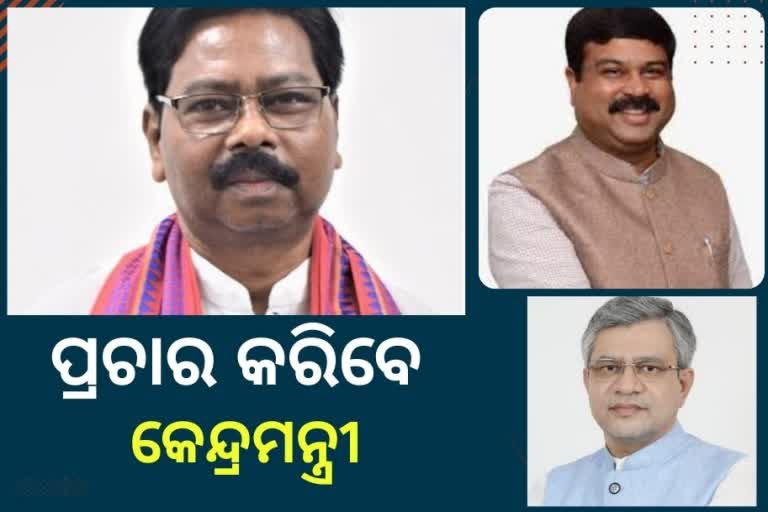 ପ୍ରଚାର କରିବେ
କେନ୍ଦ୍ରମନ୍ତ୍ରୀ